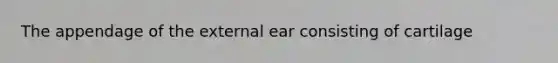 The appendage of the external ear consisting of cartilage